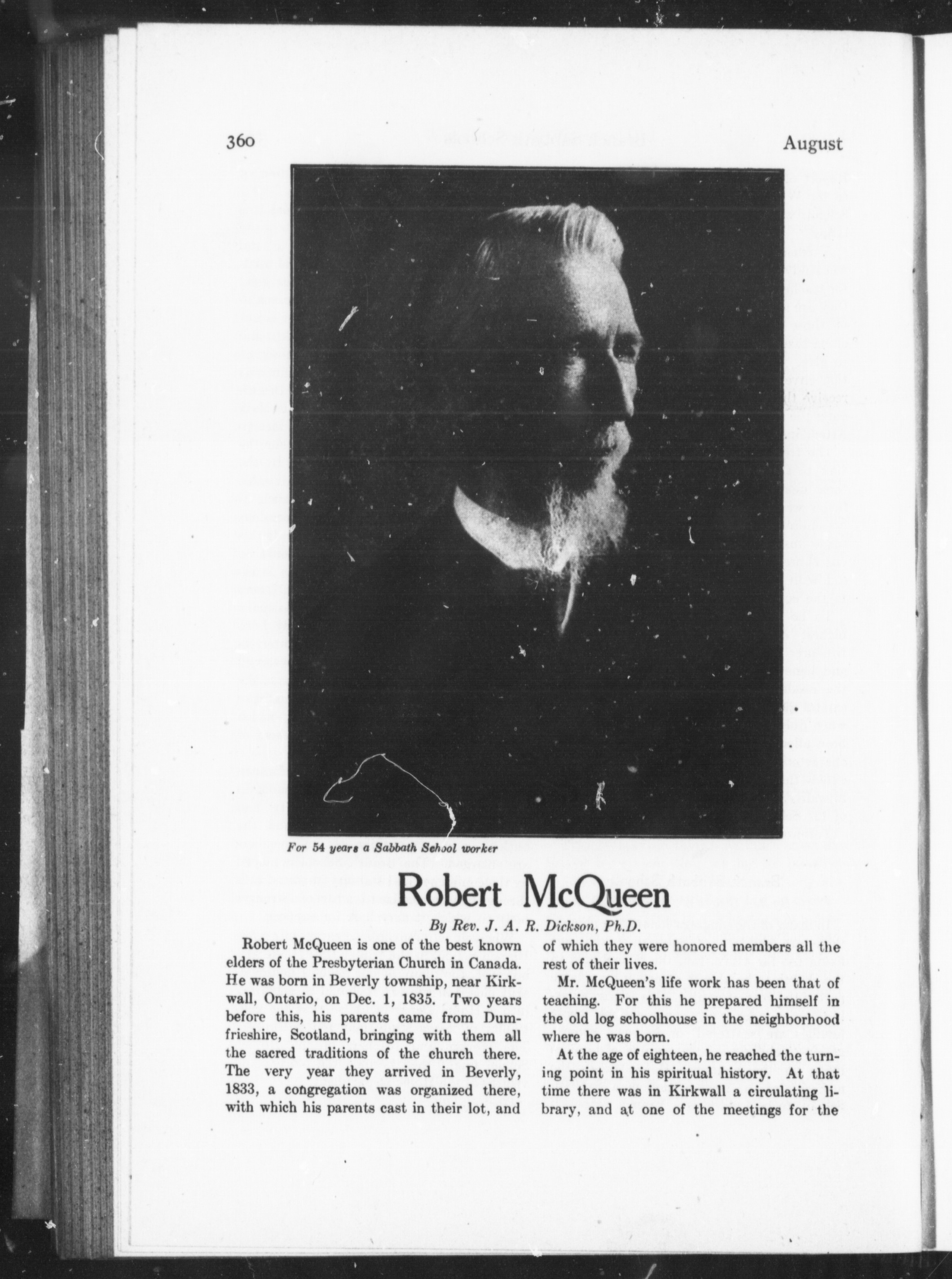 360

August

For 54 years a Sabbath School worker

Robert McQueen

By Rev. J. A. R. Dickson, Ph.D.

Robert McQueen is one of the best known elders of the Presbyterian Church in Canada. He was born in Beverly township, near Kirkwall, Ontario, on Dec. 1, 1835. Two years before this, his parents came from Dumfrieshire, Scotland, bringing with them all the sacred traditions of the church there. The very year they arrived in Beverly, 1833, a congregation was organized there, with which his parents cast in their lot, and of which they were honored members all the rest of their lives.

Mr. McQueen's life work has been that of teaching. For this he prepared himself in the old log schoolhouse in the neighborhood where he was born.

At the age of eighteen, he reached the turning point in his spiritual history. At that time there was in Kirkwall a circulating library, and at one of the meetings for the